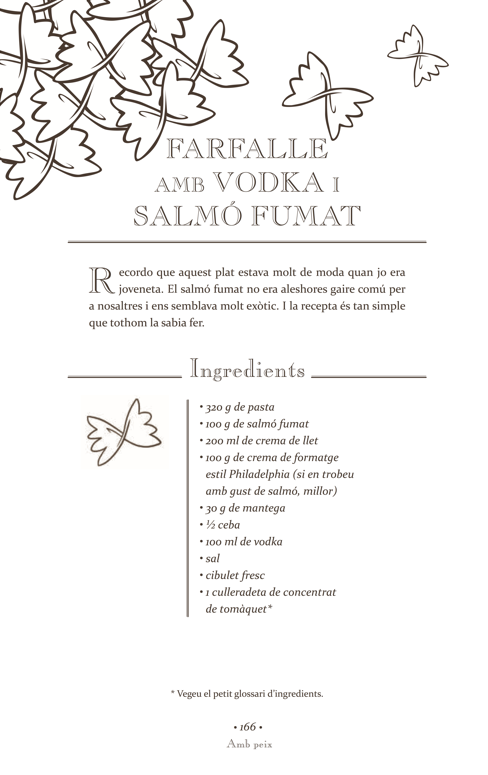 FARFALLE
AMB VODKA I
SALMÓ FUMAT

Recordo que aquest plat estava molt de moda quan jo era joveneta. El salmó fumat no era aleshores gaire comú per a nosaltres i ens semblava molt exòtic. I la recepta és tan simple que tothom la sabia fer.

Ingredients

• 320 g de pasta
• 100 g de salmó fumat
• 200 ml de crema de llet
• 100 g de crema de formatge estil Philadelphia (si en trobeu amb gust de salmó, millor)
• 30 g de mantega
• ½ ceba
• 100 ml de vodka
• sal
• cibulet fresc
• 1 culleradeta de concentrat de tomàquet*

* Vegeu el petit glossari d'ingredients.

• 166 •
Amb peix